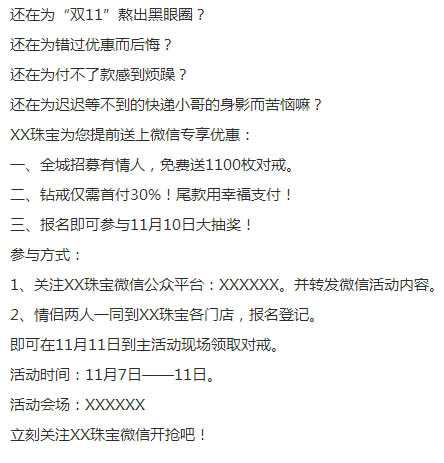 还在为“双11”熬出黑眼圈？

还在为错过优惠而后悔？

还在为付不了款感到烦躁？

还在为迟迟等不到的快递小哥的身影而苦恼嘛？

XX珠宝为您提前送上微信专享优惠：

一、全城招募有情人，免费送1100枚对戒。

二、钻戒仅需首付30%！尾款用幸福支付！

三、报名即可参与11月10日大抽奖！

参与方式：

1、关注XX珠宝微信公众平台：XXXXXX。并转发微信活动内容。

2、情侣两人一同到XX珠宝各门店，报名登记。

即可在11月11日到主活动现场领取对戒。

活动时间：11月7日——11日。

活动会场：XXXXXX

立刻关注XX珠宝微信开抢吧！